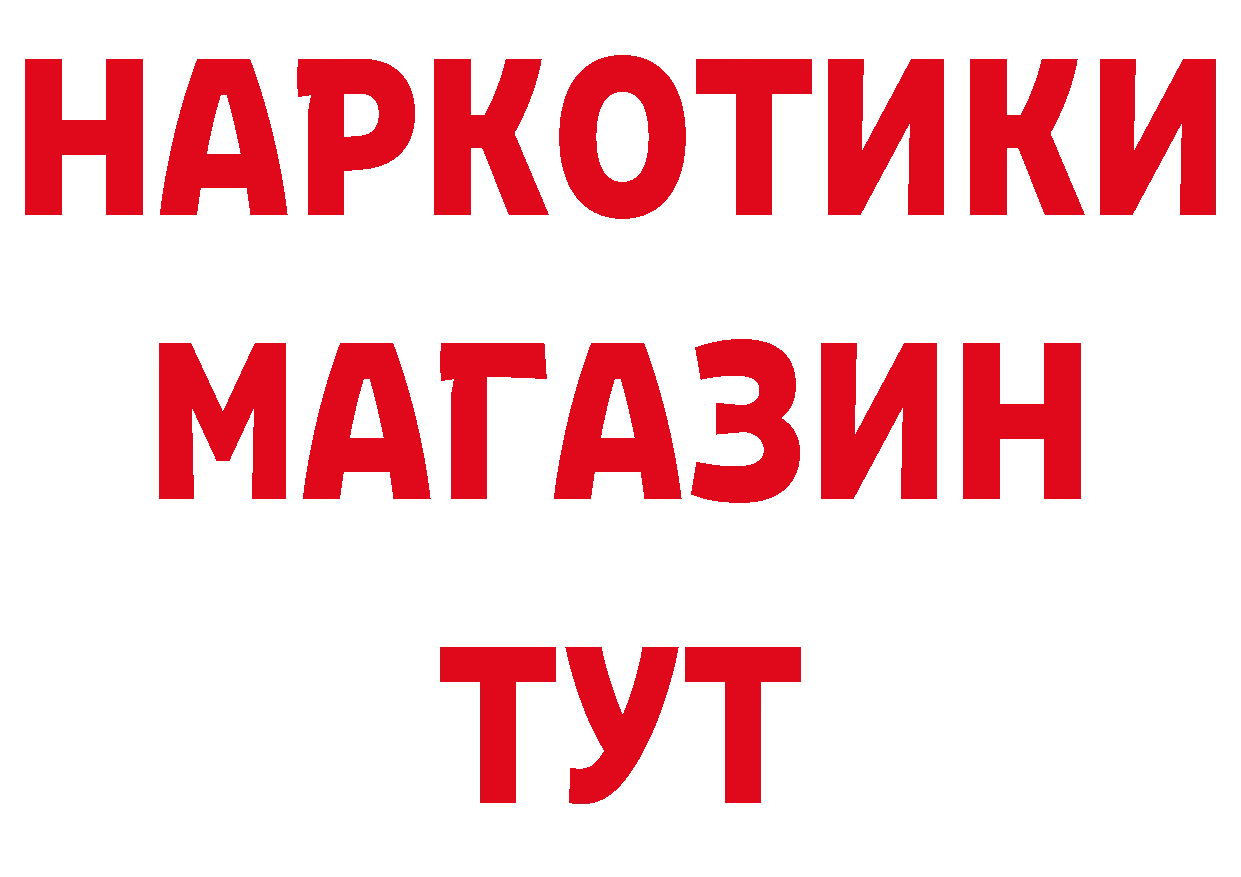 НАРКОТИКИ
МАГАЗИН
ТУТ